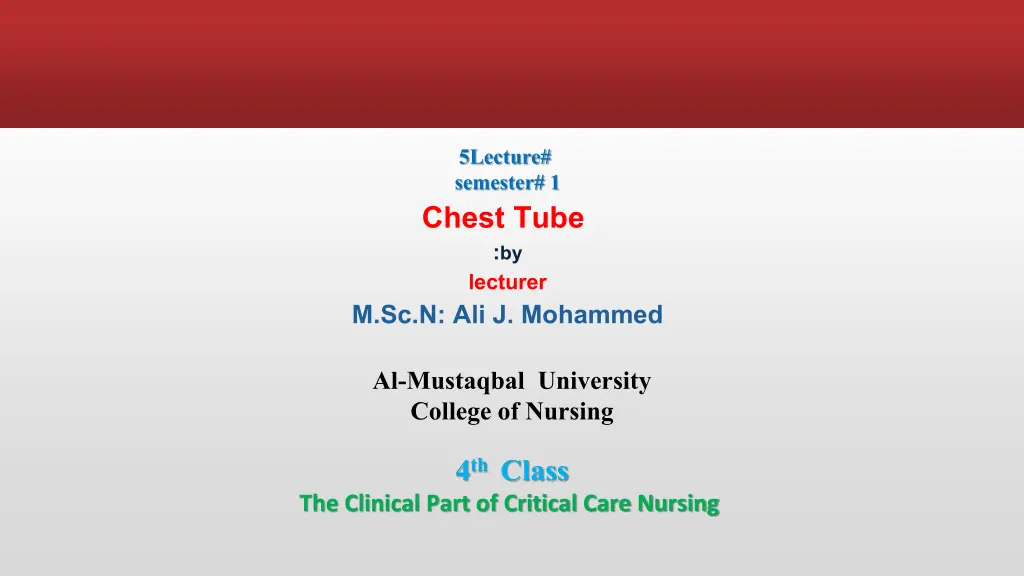 5Lecture#
semester# 1

Chest Tube

:by

lecturer

M.Sc.N: Ali J. Mohammed

Al-Mustaqbal University
College of Nursing

4th Class
The Clinical Part of Critical Care Nursing